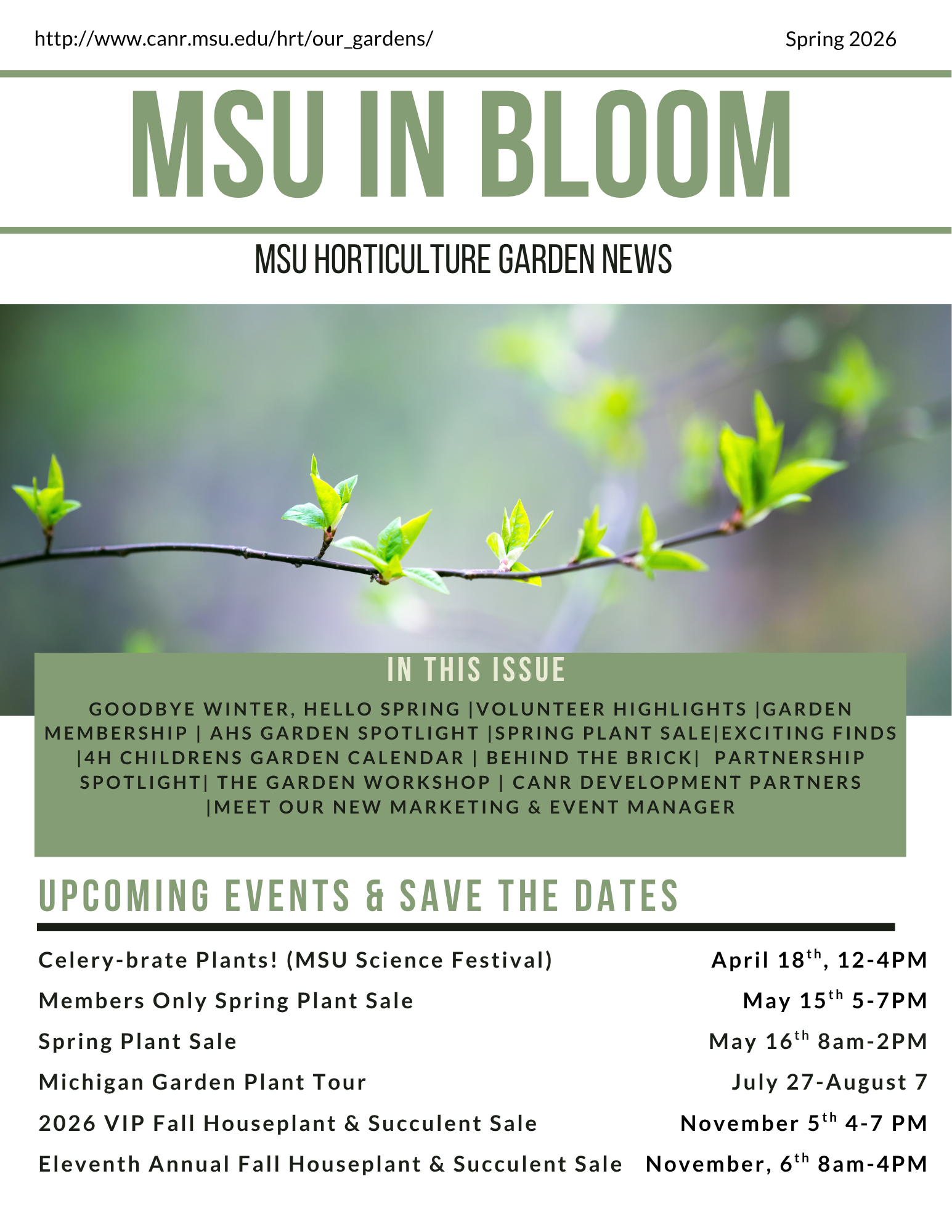 http://www.canr.msu.edu/hrt/our_gardens/

Spring 2026

MSU IN BLOOM

MSU HORTICULTURE GARDEN NEWS

IN THIS ISSUE

GOODBYE WINTER, HELLO SPRING |VOLUNTEER HIGHLIGHTS |GARDEN MEMBERSHIP | AHS GARDEN SPOTLIGHT |SPRING PLANT SALE|EXCITING FINDS |4H CHILDRENS GARDEN CALENDAR | BEHIND THE BRICK| PARTNERSHIP SPOTLIGHT| THE GARDEN WORKSHOP | CANR DEVELOPMENT PARTNERS |MEET OUR NEW MARKETING & EVENT MANAGER

UPCOMING EVENTS & SAVE THE DATES

| | |
|---|---|
| Celery-brate Plants! (MSU Science Festival) | April 18$^{th}$, 12-4PM |
| Members Only Spring Plant Sale | May 15$^{th}$ 5-7PM |
| Spring Plant Sale | May 16$^{th}$ 8am-2PM |
| Michigan Garden Plant Tour | July 27-August 7 |
| 2026 VIP Fall Houseplant & Succulent Sale | November 5$^{th}$ 4-7 PM |
| Eleventh Annual Fall Houseplant & Succulent Sale | November, 6$^{th}$ 8am-4PM |